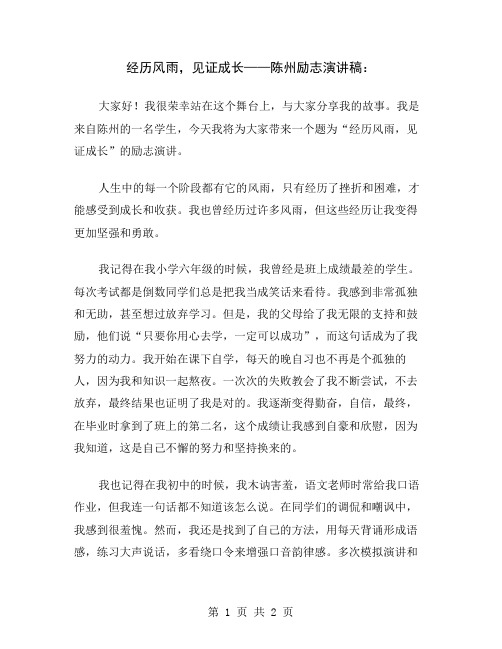 经历风雨，见证成长——陈州励志演讲稿：

大家好！我很荣幸站在这个舞台上，与大家分享我的故事。我是来自陈州的一名学生，今天我将为大家带来一个题为“经历风雨，见证成长”的励志演讲。

人生中的每一个阶段都有它的风雨，只有经历了挫折和困难，才能感受到成长和收获。我也曾经历过许多风雨，但这些经历让我变得更加坚强和勇敢。

我记得在我小学六年级的时候，我曾经是班上成绩最差的学生。每次考试都是倒数同学们总是把我当成笑话来看待。我感到非常孤独和无助，甚至想过放弃学习。但是，我的父母给了我无限的支持和鼓励，他们说“只要你用心去学，一定可以成功”，而这句话成为了我努力的动力。我开始在课下自学，每天的晚自习也不再是个孤独的人，因为我和知识一起熬夜。一次次的失败教会了我不断尝试，不去放弃，最终结果也证明了我是对的。我逐渐变得勤奋，自信，最终，在毕业时拿到了班上的第二名，这个成绩让我感到自豪和欣慰，因为我知道，这是自己不懈的努力和坚持换来的。

我也记得在我初中的时候，我木讷害羞，语文老师时常给我口语作业，但我连一句话都不知道该怎么说。在同学们的调侃和嘲讽中，我感到很羞愧。然而，我还是找到了自己的方法，用每天背诵形成语感，练习大声说话，多看绕口令来增强口音韵律感。多次模拟演讲和

第 1 页 共 2 页